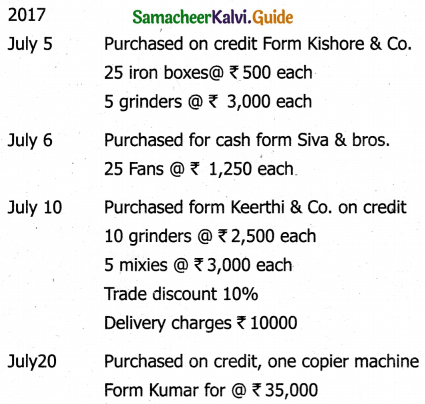 2017 SamacheerKalvi.Guide

July 5 Purchased on credit Form Kishore & Co.
25 iron boxes@ ₹ 500 each
5 grinders @ ₹ 3,000 each

July 6 Purchased for cash form Siva & bros.
25 Fans @ ₹ 1,250 each

July 10 Purchased form Keerthi & Co. on credit
10 grinders @ ₹ 2,500 each
5 mixies @ ₹ 3,000 each
Trade discount 10%
Delivery charges ₹ 10000

July20 Purchased on credit, one copier machine Form Kumar for @ ₹ 35,000